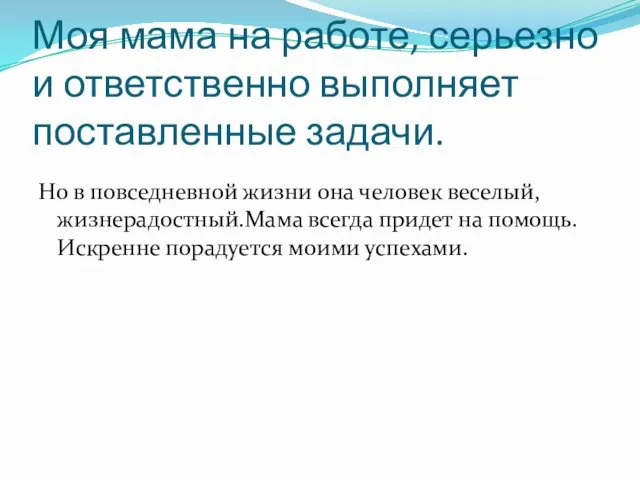 Моя мама на работе, серьезно и ответственно выполняет поставленные задачи.

Но в повседневной жизни она человек веселый, жизнерадостный.Мама всегда придет на помощь. Искренне порадуется моими успехами.